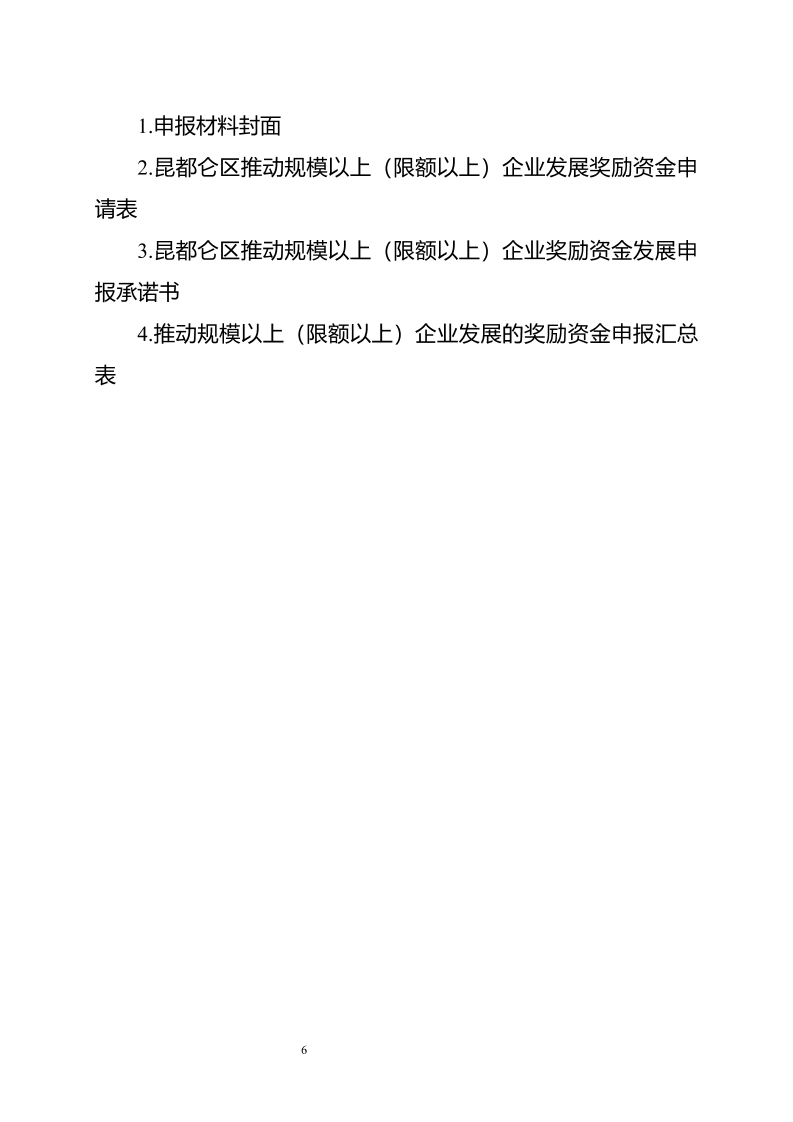 1.申报材料封面

2.昆都仑区推动规模以上（限额以上）企业发展奖励资金申请表

3.昆都仑区推动规模以上（限额以上）企业奖励资金发展申报承诺书

4.推动规模以上（限额以上）企业发展的奖励资金申报汇总表

6